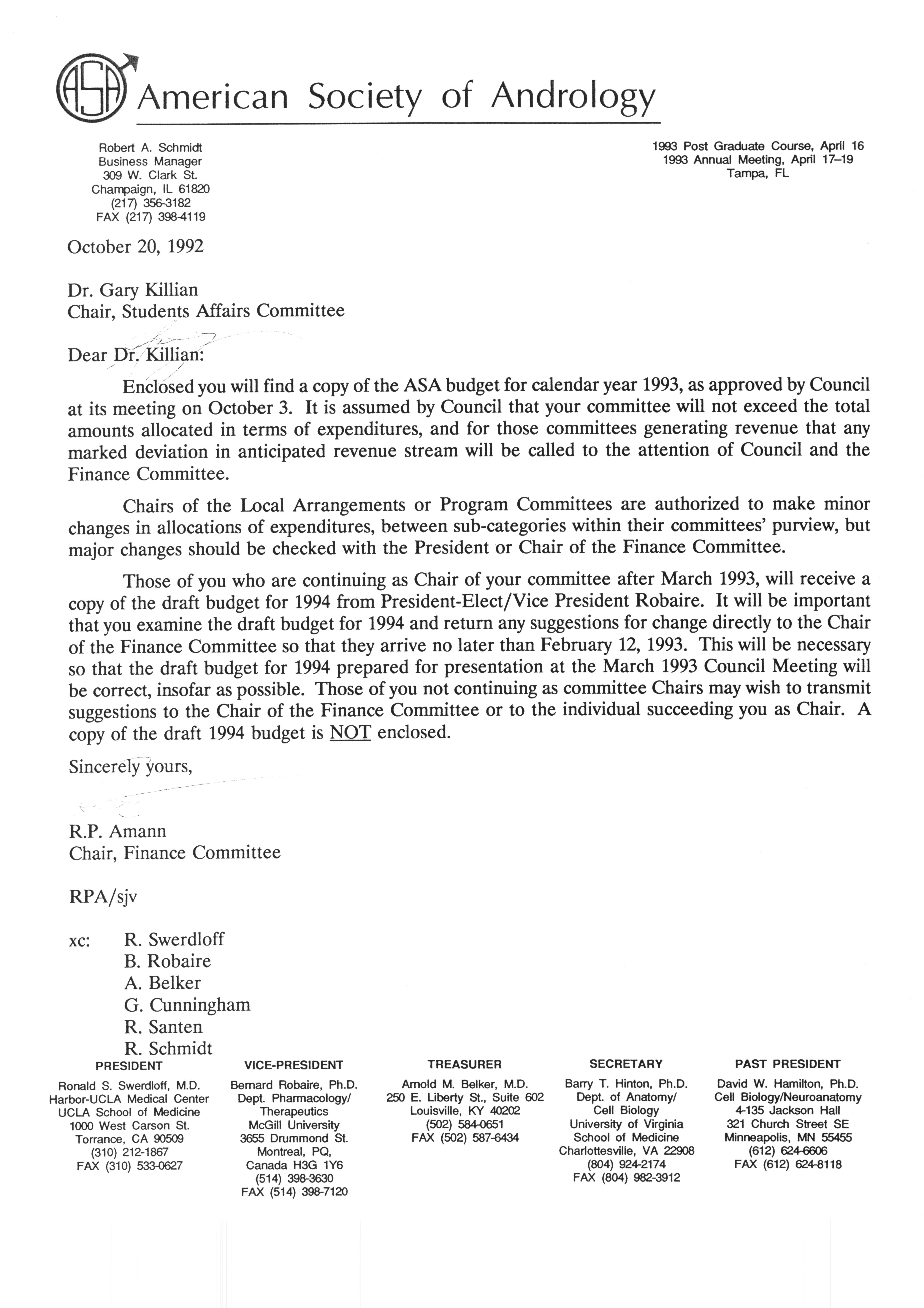 ASA American Society of Andrology

Robert A. Schmidt
Business Manager
309 W. Clark St.
Champaign, IL 61820
(217) 356-3182
FAX (217) 398-4119

1993 Post Graduate Course, April 16
1993 Annual Meeting, April 17–19
Tampa, FL

October 20, 1992

Dr. Gary Killian
Chair, Students Affairs Committee

Dear Dr. Killian:

Enclosed you will find a copy of the ASA budget for calendar year 1993, as approved by Council at its meeting on October 3. It is assumed by Council that your committee will not exceed the total amounts allocated in terms of expenditures, and for those committees generating revenue that any marked deviation in anticipated revenue stream will be called to the attention of Council and the Finance Committee.

Chairs of the Local Arrangements or Program Committees are authorized to make minor changes in allocations of expenditures, between sub-categories within their committees' purview, but major changes should be checked with the President or Chair of the Finance Committee.

Those of you who are continuing as Chair of your committee after March 1993, will receive a copy of the draft budget for 1994 from President-Elect/Vice President Robaire. It will be important that you examine the draft budget for 1994 and return any suggestions for change directly to the Chair of the Finance Committee so that they arrive no later than February 12, 1993. This will be necessary so that the draft budget for 1994 prepared for presentation at the March 1993 Council Meeting will be correct, insofar as possible. Those of you not continuing as committee Chairs may wish to transmit suggestions to the Chair of the Finance Committee or to the individual succeeding you as Chair. A copy of the draft 1994 budget is NOT enclosed.

Sincerely yours,

R.P. Amann
Chair, Finance Committee

RPA/sjv

xc: R. Swerdloff
B. Robaire
A. Belker
G. Cunningham
R. Santen
R. Schmidt

PRESIDENT
Ronald S. Swerdloff, M.D.
Harbor-UCLA Medical Center
UCLA School of Medicine
1000 West Carson St.
Torrance, CA 90509
(310) 212-1867
FAX (310) 533-0627

VICE-PRESIDENT
Bernard Robaire, Ph.D.
Dept. Pharmacology/
Therapeutics
McGill University
3655 Drummond St.
Montreal, PQ,
Canada H3G 1Y6
(514) 398-3630
FAX (514) 398-7120

TREASURER
Arnold M. Belker, M.D.
250 E. Liberty St., Suite 602
Louisville, KY 40202
(502) 584-0651
FAX (502) 587-6434

SECRETARY
Barry T. Hinton, Ph.D.
Dept. of Anatomy/
Cell Biology
University of Virginia
School of Medicine
Charlottesville, VA 22908
(804) 924-2174
FAX (804) 982-3912

PAST PRESIDENT
David W. Hamilton, Ph.D.
Cell Biology/Neuroanatomy
4-135 Jackson Hall
321 Church Street SE
Minneapolis, MN 55455
(612) 624-6606
FAX (612) 624-8118